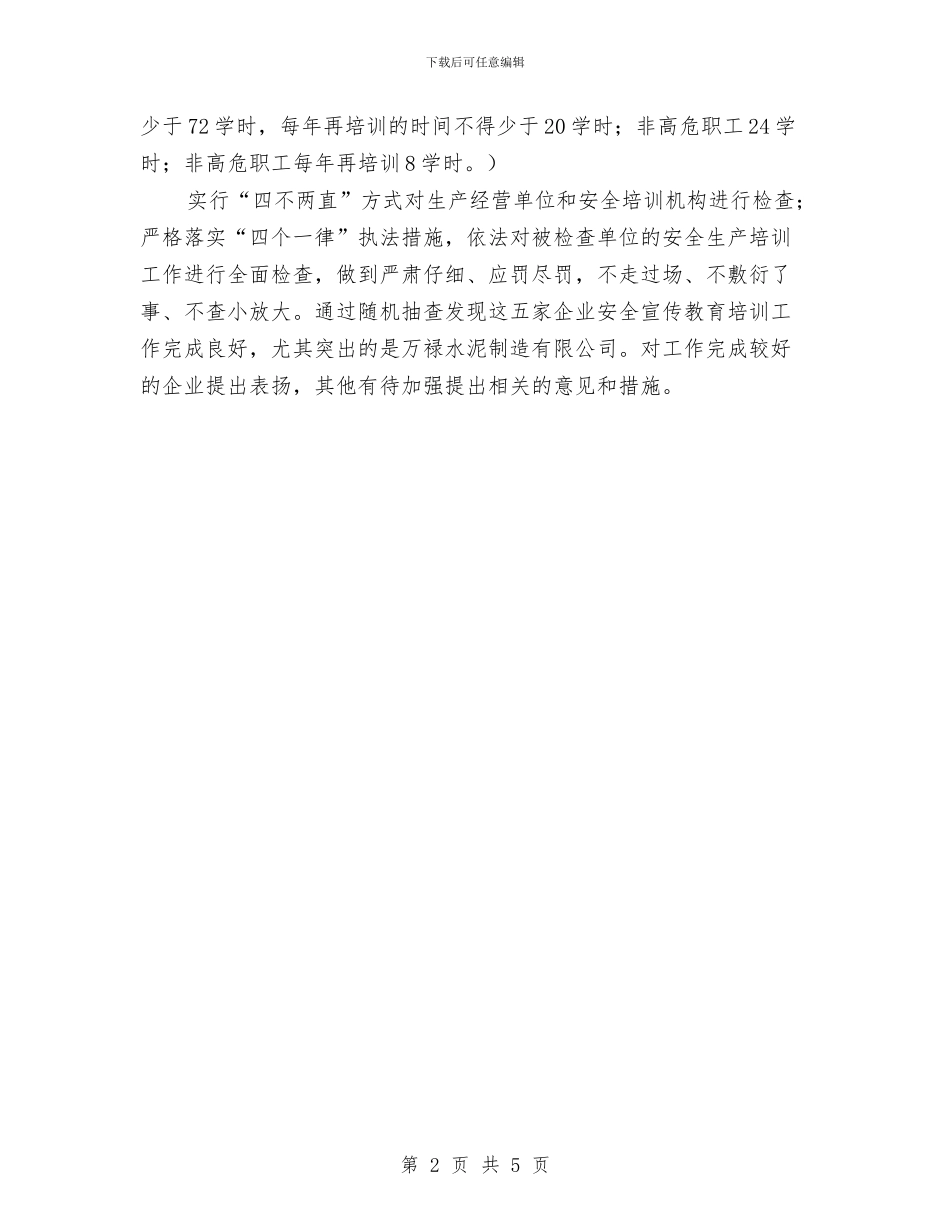 下载后可任意编辑

少于72学时，每年再培训的时间不得少于20学时；非高危职工24学时；非高危职工每年再培训8学时。）

实行“四不两直”方式对生产经营单位和安全培训机构进行检查；严格落实“四个一律”执法措施，依法对被检查单位的安全生产培训工作进行全面检查，做到严肃仔细、应罚尽罚，不走过场、不敷衍了事、不查小放大。通过随机抽查发现这五家企业安全宣传教育培训工作完成良好，尤其突出的是万禄水泥制造有限公司。对工作完成较好的企业提出表扬，其他有待加强提出相关的意见和措施。

第 2 页 共 5 页